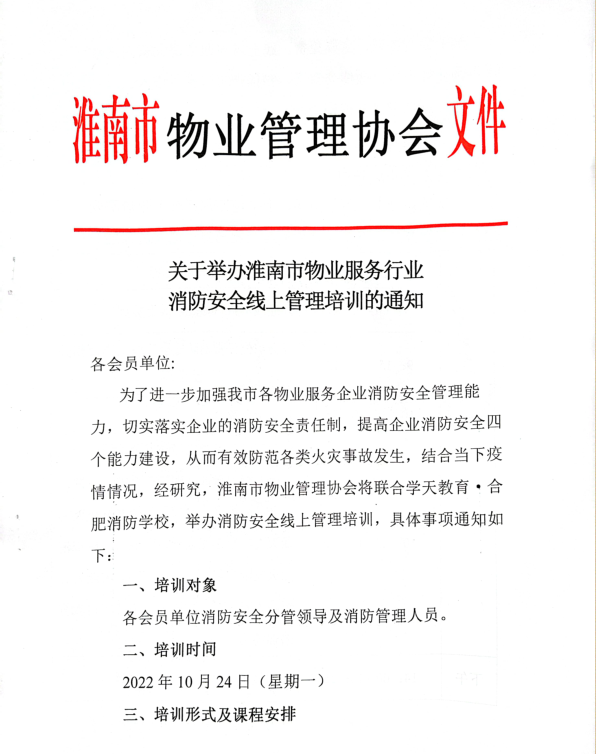 淮南市物业管理协会文件

关于举办淮南市物业服务行业
消防安全线上管理培训的通知

各会员单位:

为了进一步加强我市各物业服务企业消防安全管理能力，切实落实企业的消防安全责任制，提高企业消防安全四个能力建设，从而有效防范各类火灾事故发生，结合当下疫情情况，经研究，淮南市物业管理协会将联合学天教育·合肥消防学校，举办消防安全线上管理培训，具体事项通知如下:

一、培训对象

各会员单位消防安全分管领导及消防管理人员。

二、培训时间

2022 年 10 月 24 日（星期一）

三、培训形式及课程安排